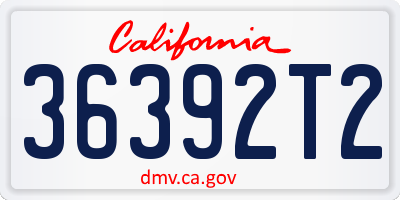 California

36392T2

dmv.ca.gov